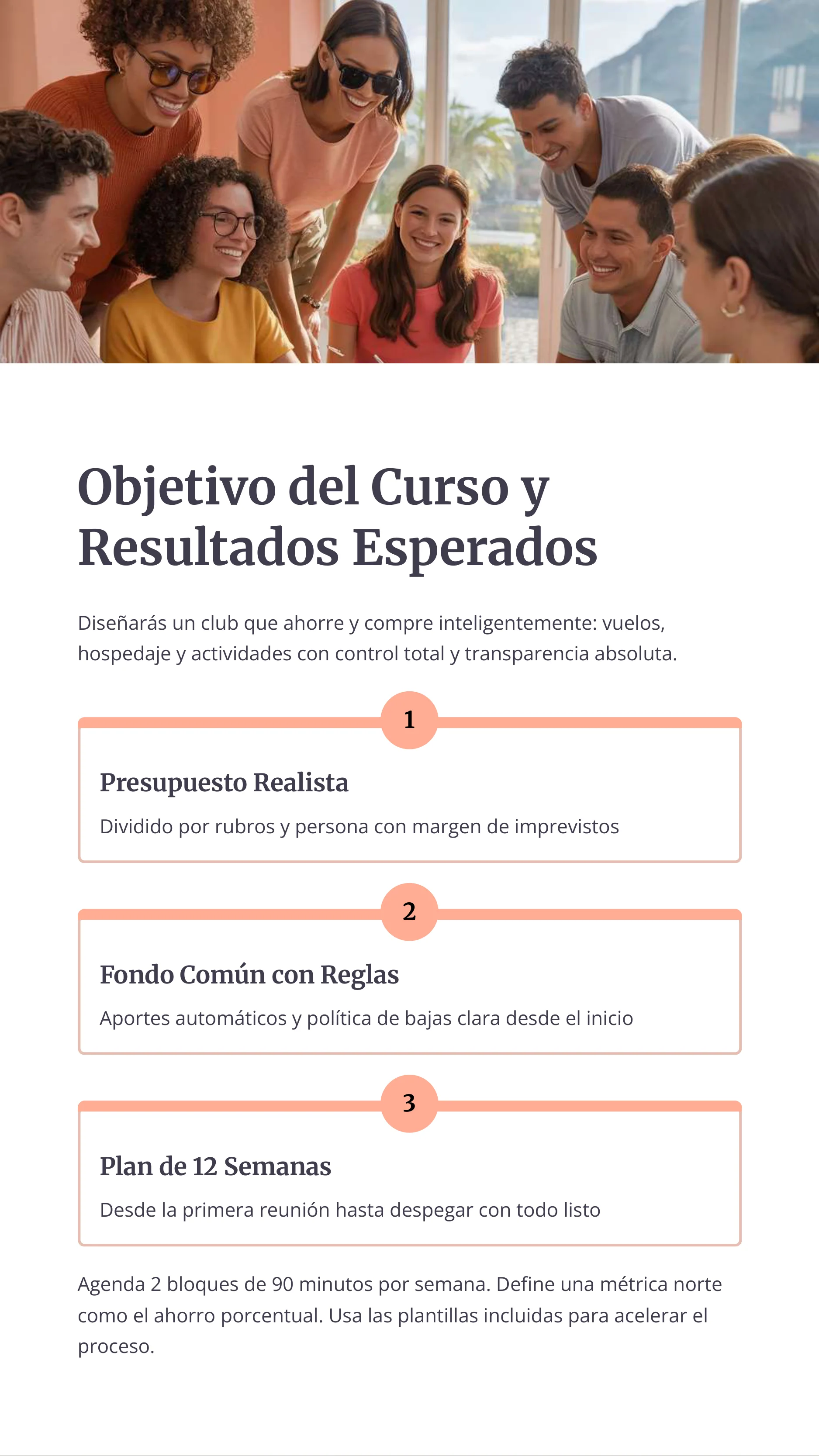 Objetivo del Curso y Resultados Esperados

Diseñarás un club que ahorre y compre inteligentemente: vuelos, hospedaje y actividades con control total y transparencia absoluta.

1

Presupuesto Realista

Dividido por rubros y persona con margen de imprevistos

2

Fondo Común con Reglas

Aportes automáticos y política de bajas clara desde el inicio

3

Plan de 12 Semanas

Desde la primera reunión hasta despegar con todo listo

Agenda 2 bloques de 90 minutos por semana. Define una métrica norte como el ahorro porcentual. Usa las plantillas incluidas para acelerar el proceso.